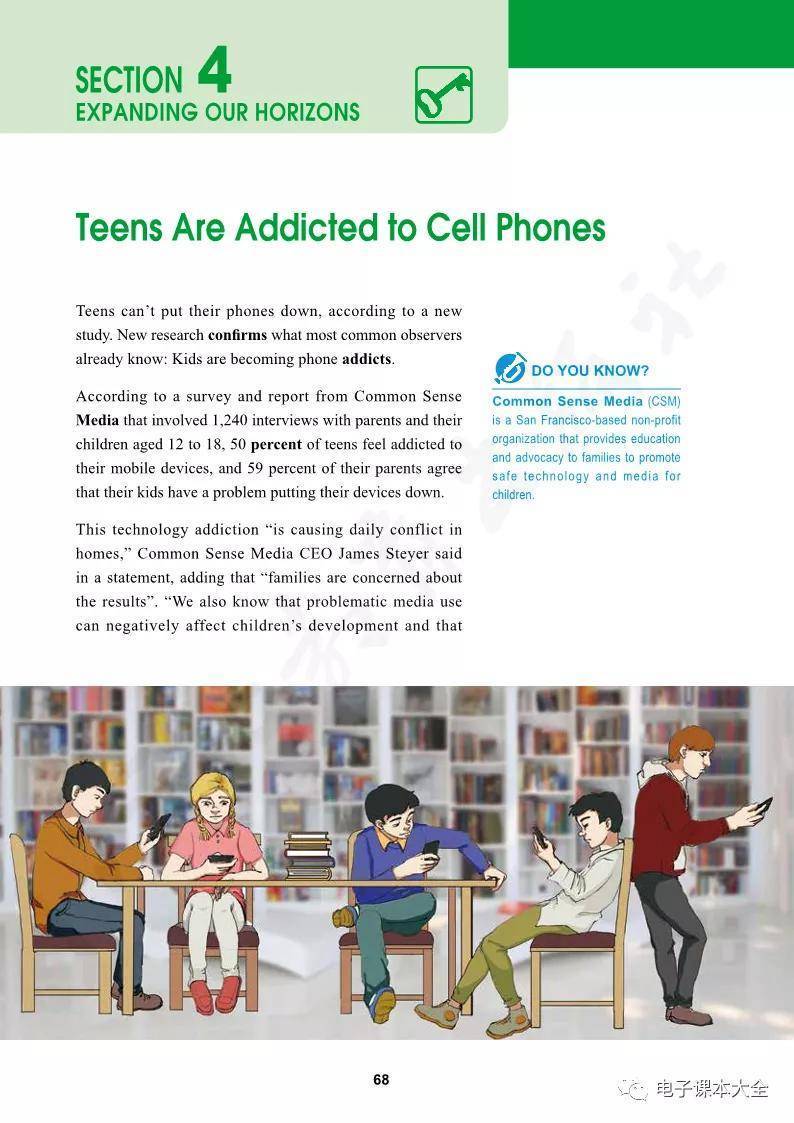 SECTION 4
EXPANDING OUR HORIZONS

Teens Are Addicted to Cell Phones

Teens can't put their phones down, according to a new study. New research confirms what most common observers already know: Kids are becoming phone addicts.

According to a survey and report from Common Sense Media that involved 1,240 interviews with parents and their children aged 12 to 18, 50 percent of teens feel addicted to their mobile devices, and 59 percent of their parents agree that their kids have a problem putting their devices down.

This technology addiction "is causing daily conflict in homes," Common Sense Media CEO James Steyer said in a statement, adding that "families are concerned about the results". "We also know that problematic media use can negatively affect children's development and that

DO YOU KNOW?

Common Sense Media (CSM) is a San Francisco-based non-profit organization that provides education and advocacy to families to promote safe technology and media for children.

68

电子课本大全